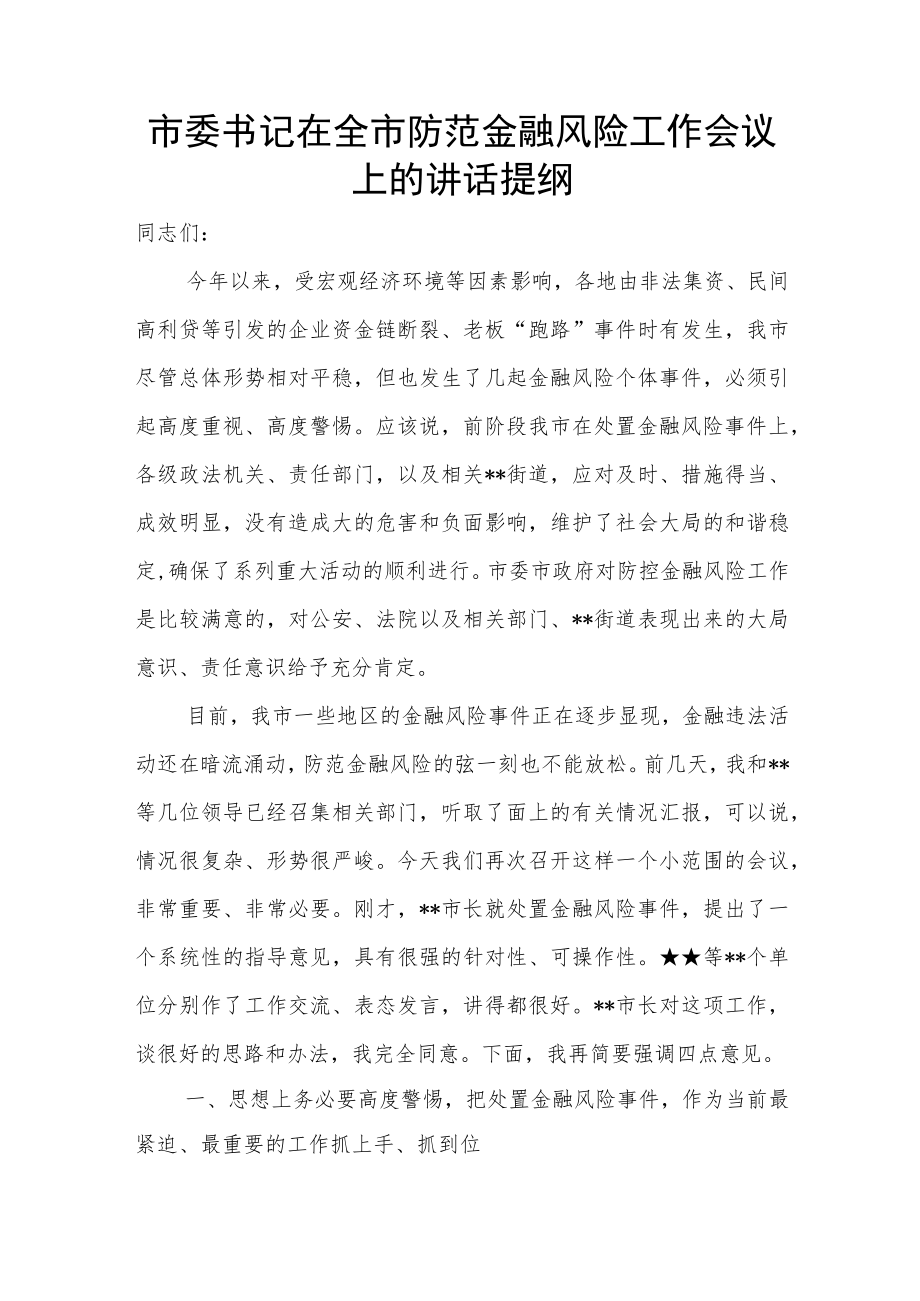 市委书记在全市防范金融风险工作会议上的讲话提纲

同志们：

今年以来，受宏观经济环境等因素影响，各地由非法集资、民间高利贷等引发的企业资金链断裂、老板“跑路”事件时有发生，我市尽管总体形势相对平稳，但也发生了几起金融风险个体事件，必须引起高度重视、高度警惕。应该说，前阶段我市在处置金融风险事件上，各级政法机关、责任部门，以及相关**街道，应对及时、措施得当、成效明显，没有造成大的危害和负面影响，维护了社会大局的和谐稳定,确保了系列重大活动的顺利进行。市委市政府对防控金融风险工作是比较满意的，对公安、法院以及相关部门、**街道表现出来的大局意识、责任意识给予充分肯定。

目前，我市一些地区的金融风险事件正在逐步显现，金融违法活动还在暗流涌动，防范金融风险的弦一刻也不能放松。前几天，我和**等几位领导已经召集相关部门，听取了面上的有关情况汇报，可以说，情况很复杂、形势很严峻。今天我们再次召开这样一个小范围的会议，非常重要、非常必要。刚才，**市长就处置金融风险事件，提出了一个系统性的指导意见，具有很强的针对性、可操作性。★★等**个单位分别作了工作交流、表态发言，讲得都很好。**市长对这项工作，谈很好的思路和办法，我完全同意。下面，我再简要强调四点意见。

一、思想上务必要高度警惕，把处置金融风险事件，作为当前最紧迫、最重要的工作抓上手、抓到位